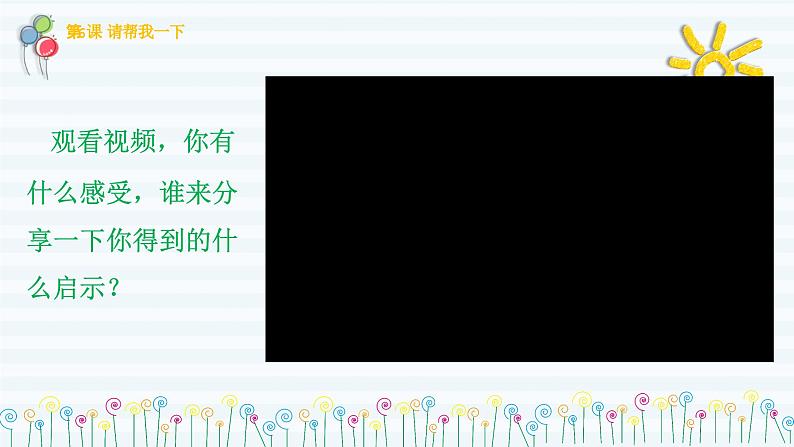 第5课 请帮我一下

观看视频，你有什么感受，谁来分享一下你得到的什么启示？